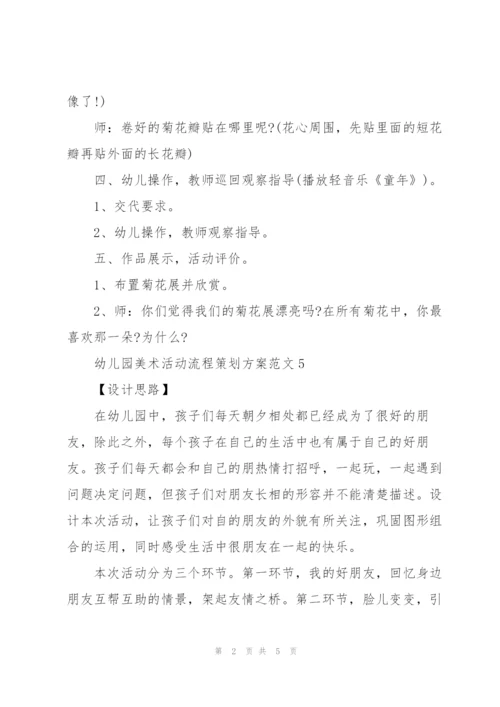 像了!)

师：卷好的菊花瓣贴在哪里呢?(花心周围，先贴里面的短花瓣再贴外面的长花瓣)

四、幼儿操作，教师巡回观察指导(播放轻音乐《童年》)。

1、交代要求。

2、幼儿操作，教师观察指导。

五、作品展示，活动评价。

1、布置菊花展并欣赏。

2、师：你们觉得我们的菊花展漂亮吗?在所有菊花中，你最喜欢那一朵?为什么?

幼儿园美术活动流程策划方案范文5

【设计思路】

在幼儿园中，孩子们每天朝夕相处都已经成为了很好的朋友，除此之外，每个孩子在自己的生活中也有属于自己的好朋友。孩子们每天都会和自己的朋热情打招呼，一起玩，一起遇到问题决定问题，但孩子们对朋友长相的形容并不能清楚描述。设计本次活动，让孩子们对自的朋友的外貌有所关注，巩固图形组合的运用，同时感受生活中很朋友在一起的快乐。

本次活动分为三个环节。第一环节，我的好朋友，回忆身边朋友互帮互助的情景，架起友情之桥。第二环节，脸儿变变，引

第 2 页 共 5 页